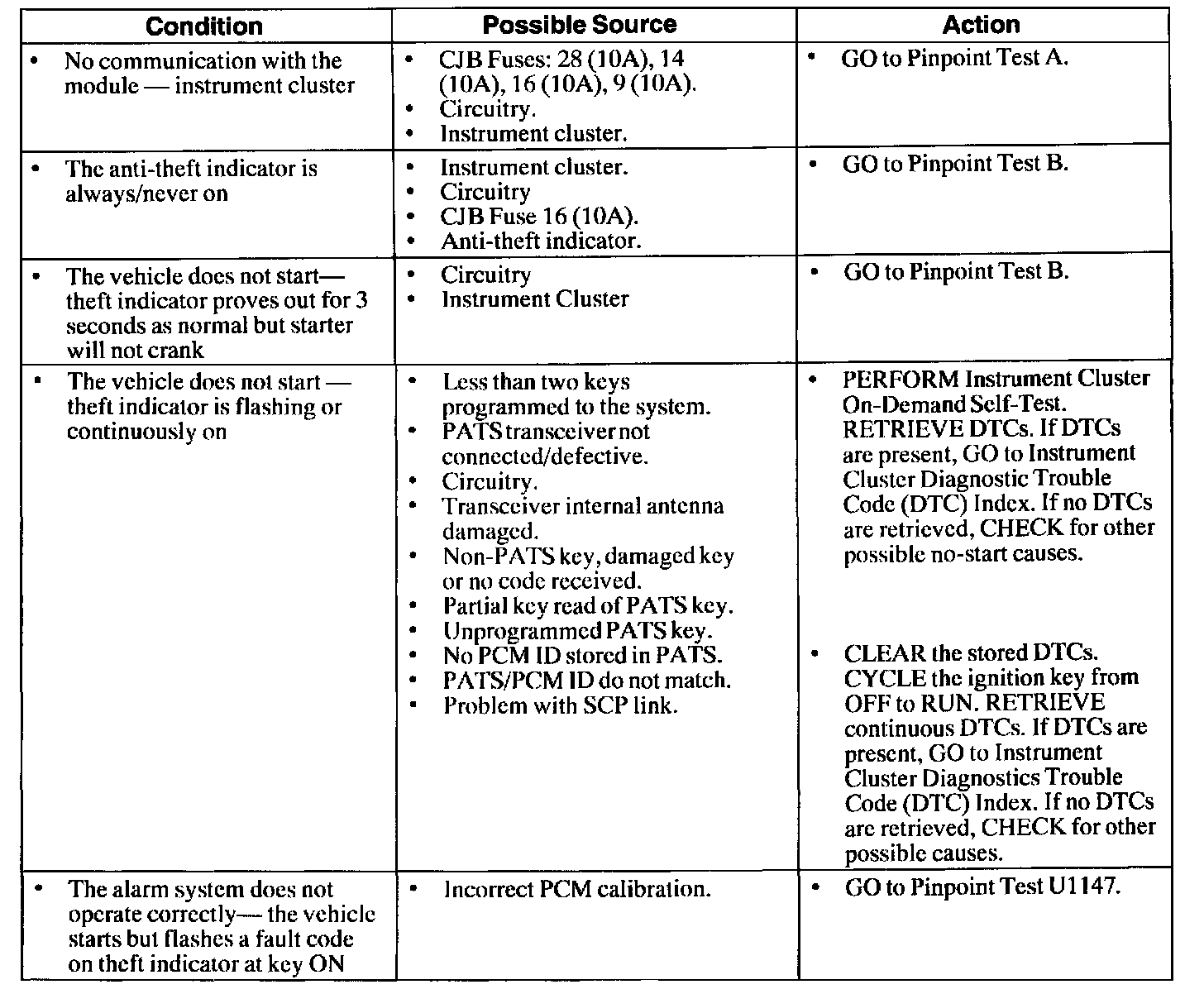 | Condition | Possible Source | Action |
|---|---|---|
| • No communication with the module — instrument cluster | • CJB Fuses: 28 (10A), 14 (10A), 16 (10A), 9 (10A). • Circuitry. • Instrument cluster. | • GO to Pinpoint Test A. |
| • The anti-theft indicator is always/never on | • Instrument cluster. • Circuitry • CJB Fuse 16 (10A). • Anti-theft indicator. | • GO to Pinpoint Test B. |
| • The vehicle does not start— theft indicator proves out for 3 seconds as normal but starter will not crank | • Circuitry • Instrument Cluster | • GO to Pinpoint Test B. |
| • The vehicle does not start — theft indicator is flashing or continuously on | • Less than two keys programmed to the system. • PATS transceiver not connected/defective. • Circuitry. • Transceiver internal antenna damaged. • Non-PATS key, damaged key or no code received. • Partial key read of PATS key. • Unprogrammed PATS key. • No PCM ID stored in PATS. • PATS/PCM ID do not match. • Problem with SCP link. | • PERFORM Instrument Cluster On-Demand Self-Test. RETRIEVE DTCs. If DTCs are present, GO to Instrument Cluster Diagnostic Trouble Code (DTC) Index. If no DTCs are retrieved, CHECK for other possible no-start causes. • CLEAR the stored DTCs. CYCLE the ignition key from OFF to RUN. RETRIEVE continuous DTCs. If DTCs are present, GO to Instrument Cluster Diagnostics Trouble Code (DTC) Index. If no DTCs are retrieved, CHECK for other possible causes. |
| • The alarm system does not operate correctly— the vehicle starts but flashes a fault code on theft indicator at key ON | • Incorrect PCM calibration. | • GO to Pinpoint Test U1147. |